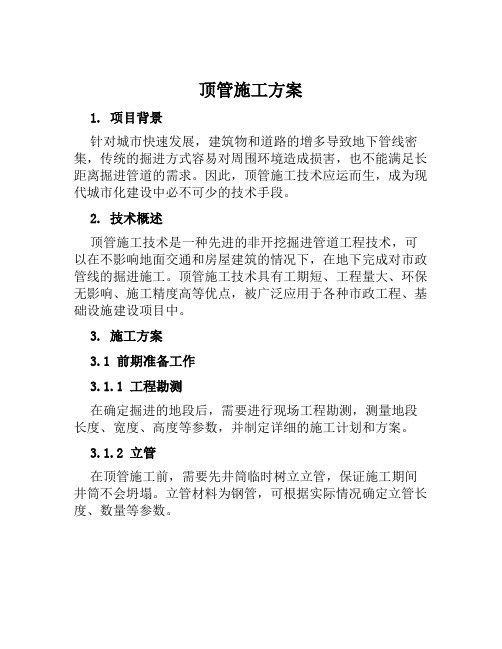 顶管施工方案

1. 项目背景

针对城市快速发展，建筑物和道路的增多导致地下管线密集，传统的掘进方式容易对周围环境造成损害，也不能满足长距离掘进管道的需求。因此，顶管施工技术应运而生，成为现代城市化建设中必不可少的技术手段。

2. 技术概述

顶管施工技术是一种先进的非开挖掘进管道工程技术，可以在不影响地面交通和房屋建筑的情况下，在地下完成对市政管线的掘进施工。顶管施工技术具有工期短、工程量大、环保无影响、施工精度高等优点，被广泛应用于各种市政工程、基础设施建设项目中。

3. 施工方案

3.1 前期准备工作

3.1.1 工程勘测

在确定掘进的地段后，需要进行现场工程勘测，测量地段长度、宽度、高度等参数，并制定详细的施工计划和方案。

3.1.2 立管

在顶管施工前，需要先井筒临时树立立管，保证施工期间井筒不会坍塌。立管材料为钢管，可根据实际情况确定立管长度、数量等参数。